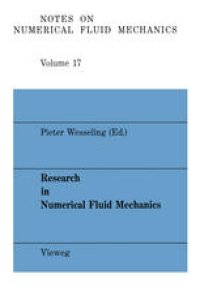 NOTES ON
NUMERICAL FLUID MECHANICS

Volume 17

Pieter Wesseling (Ed.)

Research
in
Numerical Fluid Mechanics

Vieweg